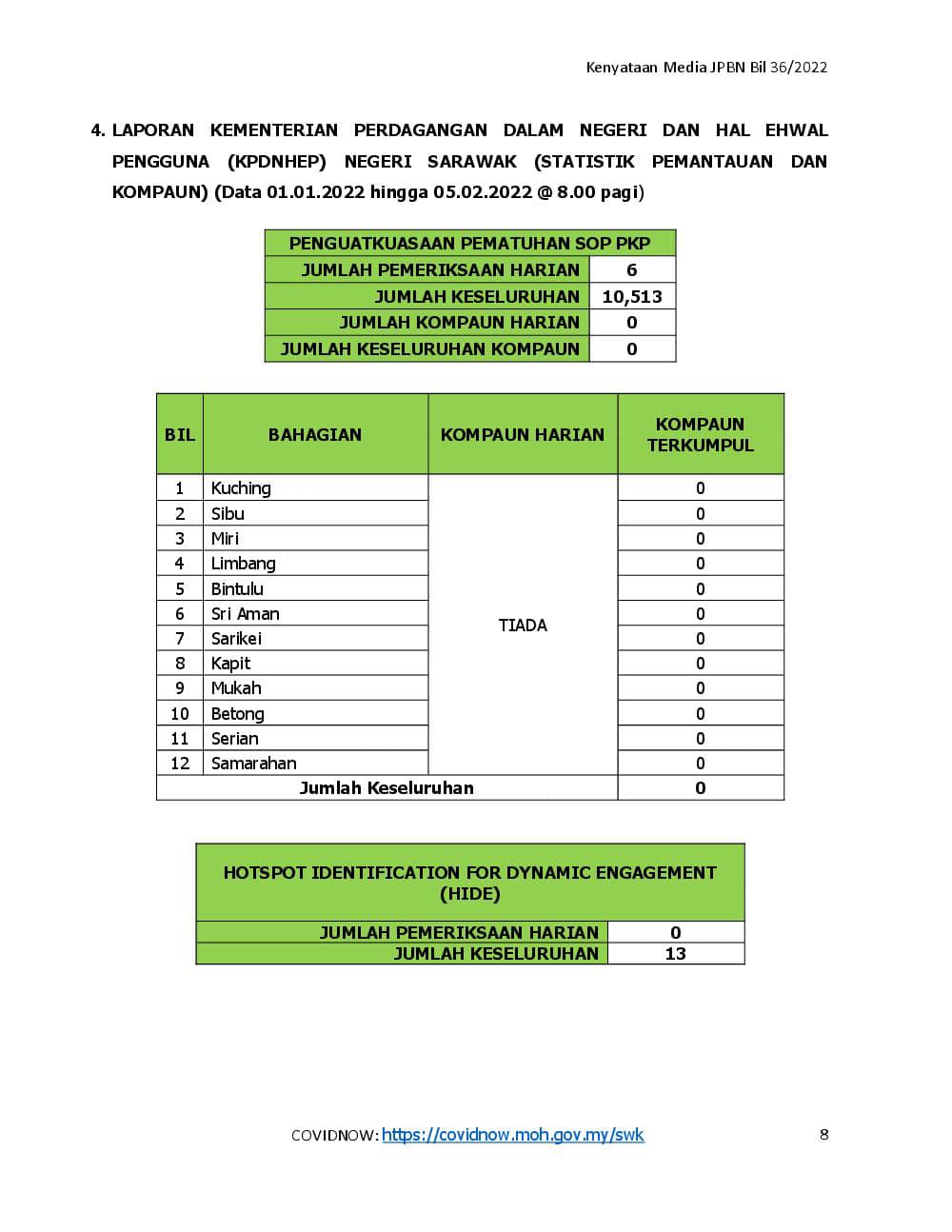 Kenyataan Media JPBN Bil 36/2022

4. LAPORAN KEMENTERIAN PERDAGANGAN DALAM NEGERI DAN HAL EHWAL PENGGUNA (KPDNHEP) NEGERI SARAWAK (STATISTIK PEMANTAUAN DAN KOMPAUN) (Data 01.01.2022 hingga 05.02.2022 @ 8.00 pagi)

| PENGUATKUASAAN PEMATUHAN SOP PKP | |
|---|---|
| JUMLAH PEMERIKSAAN HARIAN | 6 |
| JUMLAH KESELURUHAN | 10,513 |
| JUMLAH KOMPAUN HARIAN | 0 |
| JUMLAH KESELURUHAN KOMPAUN | 0 |

| BIL | BAHAGIAN | KOMPAUN HARIAN | KOMPAUN TERKUMPUL |
|---|---|---|---|
| 1 | Kuching | TIADA | 0 |
| 2 | Sibu | | 0 |
| 3 | Miri | | 0 |
| 4 | Limbang | | 0 |
| 5 | Bintulu | | 0 |
| 6 | Sri Aman | | 0 |
| 7 | Sarikei | | 0 |
| 8 | Kapit | | 0 |
| 9 | Mukah | | 0 |
| 10 | Betong | | 0 |
| 11 | Serian | | 0 |
| 12 | Samarahan | | 0 |
| Jumlah Keseluruhan | | | 0 |

| HOTSPOT IDENTIFICATION FOR DYNAMIC ENGAGEMENT (HIDE) | |
|---|---|
| JUMLAH PEMERIKSAAN HARIAN | 0 |
| JUMLAH KESELURUHAN | 13 |

COVIDNOW: https://covidnow.moh.gov.my/swk

8